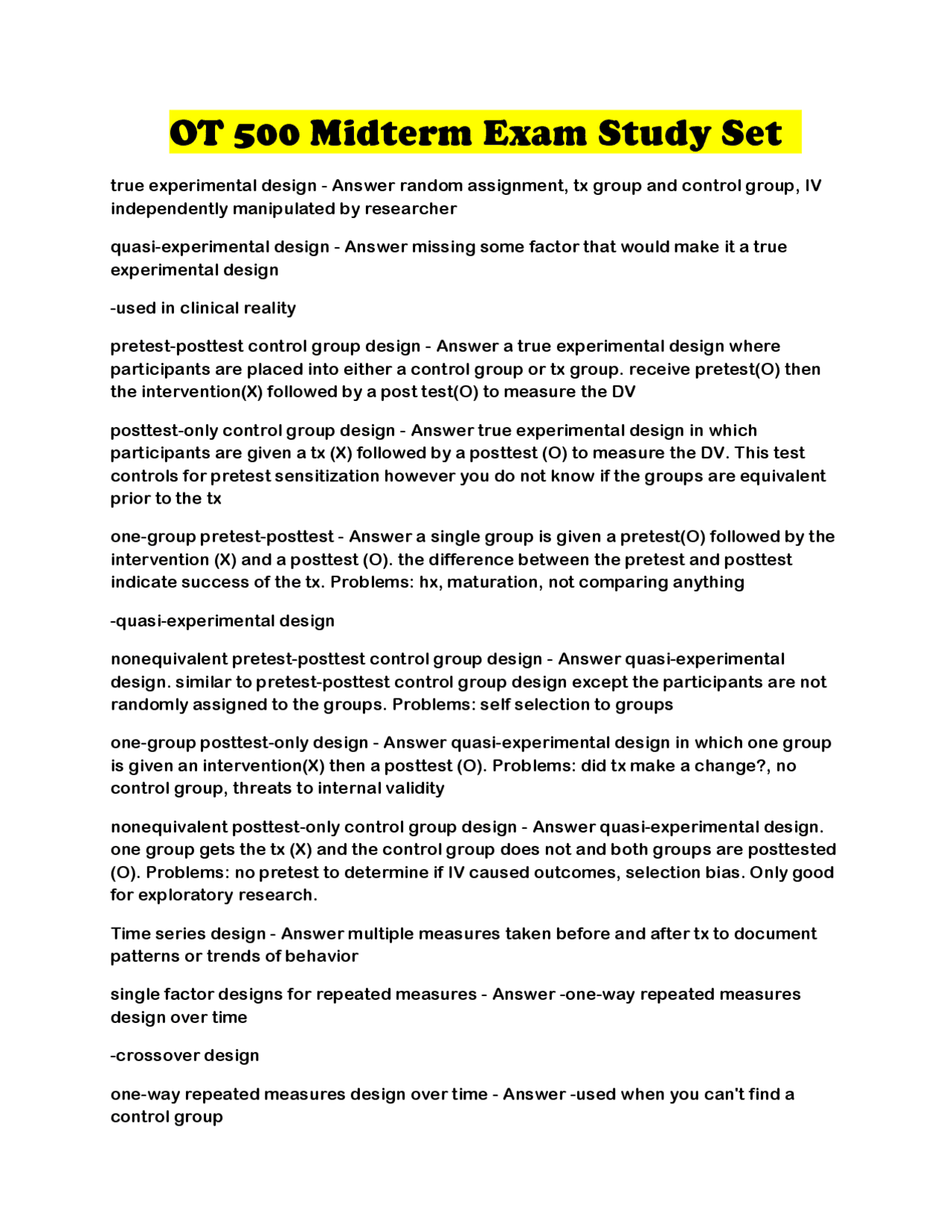 OT 500 Midterm Exam Study Set

true experimental design - Answer random assignment, tx group and control group, IV independently manipulated by researcher

quasi-experimental design - Answer missing some factor that would make it a true experimental design

-used in clinical reality

pretest-posttest control group design - Answer a true experimental design where participants are placed into either a control group or tx group. receive pretest(O) then the intervention(X) followed by a post test(O) to measure the DV

posttest-only control group design - Answer true experimental design in which participants are given a tx (X) followed by a posttest (O) to measure the DV. This test controls for pretest sensitization however you do not know if the groups are equivalent prior to the tx

one-group pretest-posttest - Answer a single group is given a pretest(O) followed by the intervention (X) and a posttest (O). the difference between the pretest and posttest indicate success of the tx. Problems: hx, maturation, not comparing anything

-quasi-experimental design

nonequivalent pretest-posttest control group design - Answer quasi-experimental design. similar to pretest-posttest control group design except the participants are not randomly assigned to the groups. Problems: self selection to groups

one-group posttest-only design - Answer quasi-experimental design in which one group is given an intervention(X) then a posttest (O). Problems: did tx make a change?, no control group, threats to internal validity

nonequivalent posttest-only control group design - Answer quasi-experimental design. one group gets the tx (X) and the control group does not and both groups are posttested (O). Problems: no pretest to determine if IV caused outcomes, selection bias. Only good for exploratory research.

Time series design - Answer multiple measures taken before and after tx to document patterns or trends of behavior

single factor designs for repeated measures - Answer -one-way repeated measures design over time

-crossover design

one-way repeated measures design over time - Answer -used when you can't find a control group